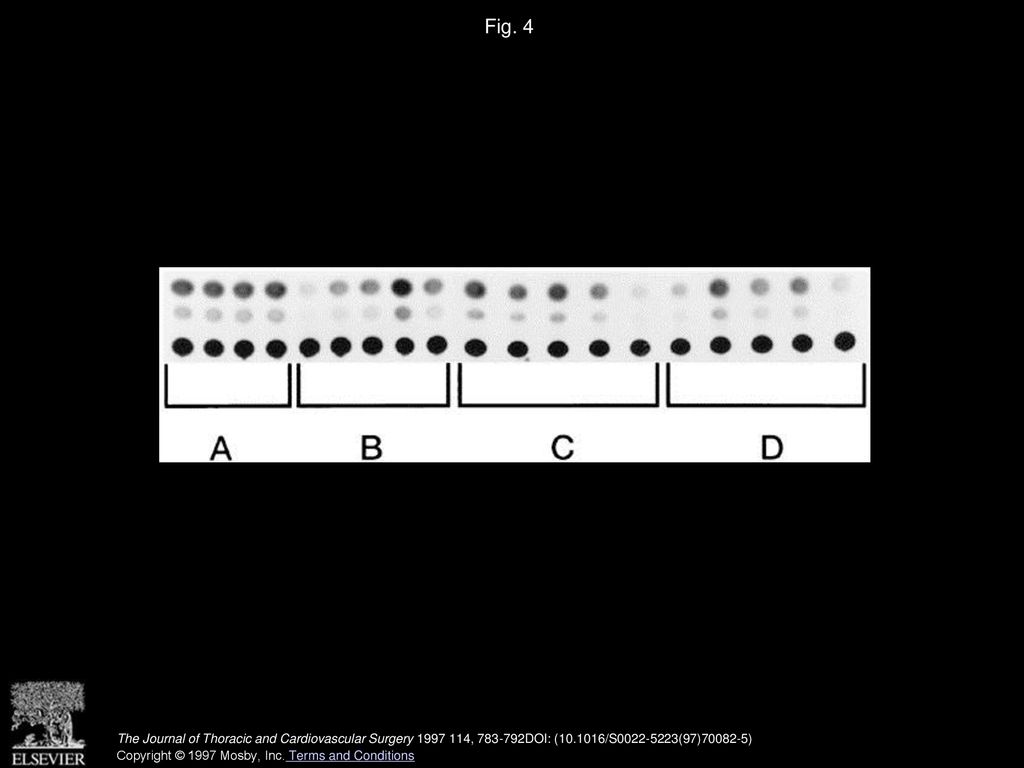 Fig. 4

A B C D

ELSEVIER

The Journal of Thoracic and Cardiovascular Surgery 1997 114, 783-792DOI: (10.1016/S0022-5223(97)70082-5)

Copyright © 1997 Mosby, Inc. Terms and Conditions